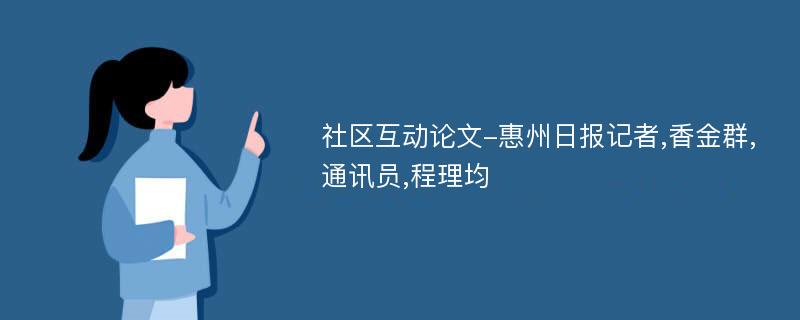 社区互动论文-惠州日报记者,香金群,通讯员,程理均